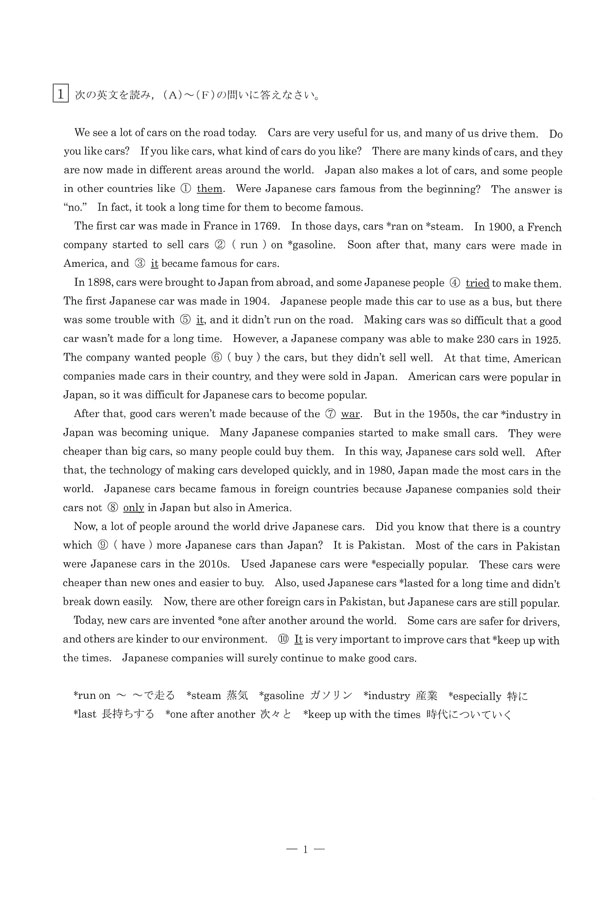 1 次の英文を読み，（A）～（F）の問いに答えなさい。

We see a lot of cars on the road today. Cars are very useful for us, and many of us drive them. Do you like cars? If you like cars, what kind of cars do you like? There are many kinds of cars, and they are now made in different areas around the world. Japan also makes a lot of cars, and some people in other countries like ① them. Were Japanese cars famous from the beginning? The answer is "no." In fact, it took a long time for them to become famous.

The first car was made in France in 1769. In those days, cars *ran on *steam. In 1900, a French company started to sell cars ②（ run ）on *gasoline. Soon after that, many cars were made in America, and ③ it became famous for cars.

In 1898, cars were brought to Japan from abroad, and some Japanese people ④ tried to make them. The first Japanese car was made in 1904. Japanese people made this car to use as a bus, but there was some trouble with ⑤ it, and it didn't run on the road. Making cars was so difficult that a good car wasn't made for a long time. However, a Japanese company was able to make 230 cars in 1925. The company wanted people ⑥（ buy ）the cars, but they didn't sell well. At that time, American companies made cars in their country, and they were sold in Japan. American cars were popular in Japan, so it was difficult for Japanese cars to become popular.

After that, good cars weren't made because of the ⑦ war. But in the 1950s, the car *industry in Japan was becoming unique. Many Japanese companies started to make small cars. They were cheaper than big cars, so many people could buy them. In this way, Japanese cars sold well. After that, the technology of making cars developed quickly, and in 1980, Japan made the most cars in the world. Japanese cars became famous in foreign countries because Japanese companies sold their cars not ⑧ only in Japan but also in America.

Now, a lot of people around the world drive Japanese cars. Did you know that there is a country which ⑨（ have ）more Japanese cars than Japan? It is Pakistan. Most of the cars in Pakistan were Japanese cars in the 2010s. Used Japanese cars were *especially popular. These cars were cheaper than new ones and easier to buy. Also, used Japanese cars *lasted for a long time and didn't break down easily. Now, there are other foreign cars in Pakistan, but Japanese cars are still popular.

Today, new cars are invented *one after another around the world. Some cars are safer for drivers, and others are kinder to our environment. ⑩ It is very important to improve cars that *keep up with the times. Japanese companies will surely continue to make good cars.

*run on ～ ～で走る *steam 蒸気 *gasoline ガソリン *industry 産業 *especially 特に *last 長持ちする *one after another 次々と *keep up with the times 時代についていく

— 1 —